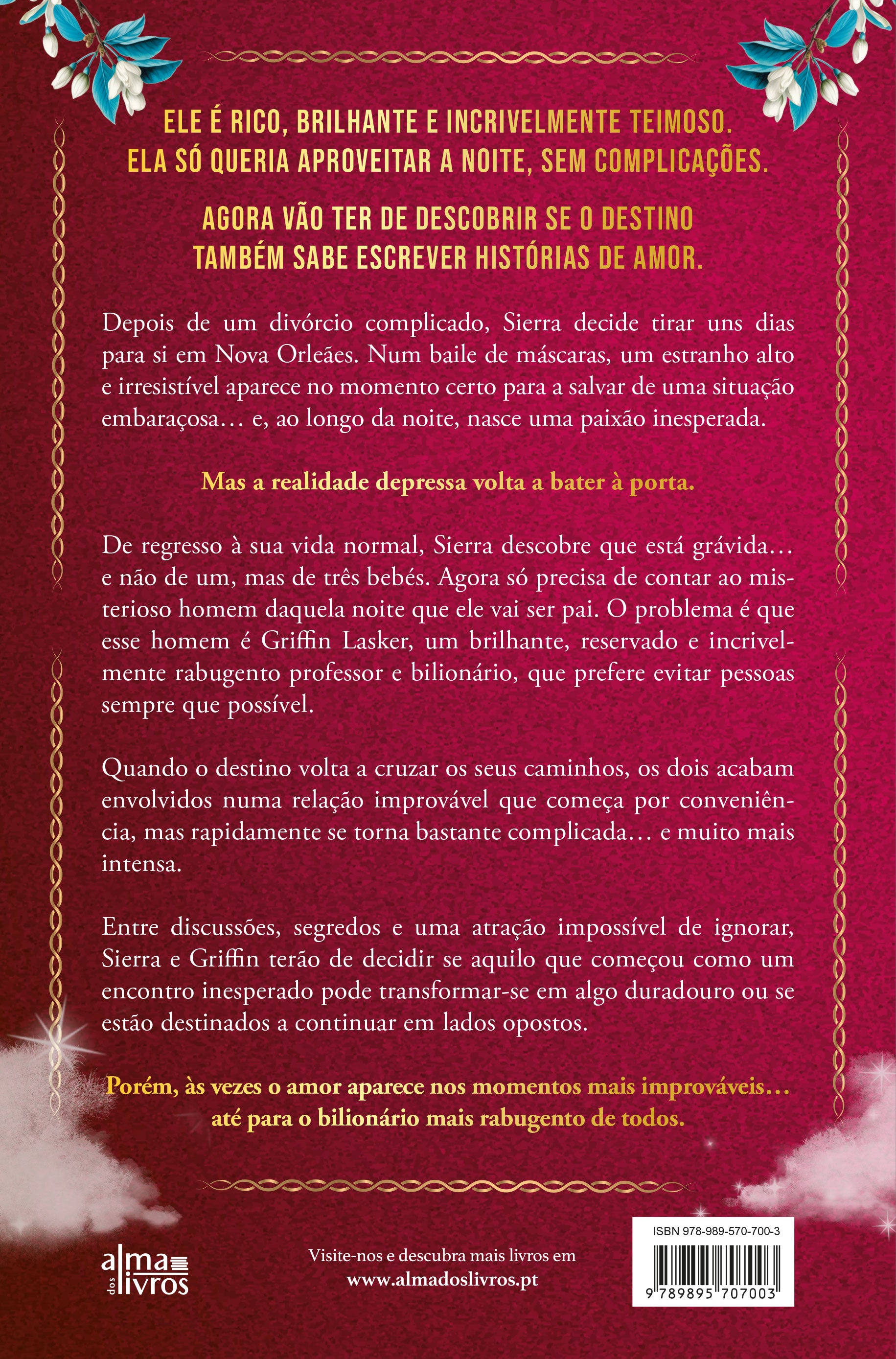 ELE É RICO, BRILHANTE E INCRIVELMENTE TEIMOSO.
ELA SÓ QUERIA APROVEITAR A NOITE, SEM COMPLICAÇÕES.

AGORA VÃO TER DE DESCOBRIR SE O DESTINO TAMBÉM SABE ESCREVER HISTÓRIAS DE AMOR.

Depois de um divórcio complicado, Sierra decide tirar uns dias para si em Nova Orleães. Num baile de máscaras, um estranho alto e irresistível aparece no momento certo para a salvar de uma situação embaraçosa… e, ao longo da noite, nasce uma paixão inesperada.

Mas a realidade depressa volta a bater à porta.

De regresso à sua vida normal, Sierra descobre que está grávida… e não de um, mas de três bebés. Agora só precisa de contar ao misterioso homem daquela noite que ele vai ser pai. O problema é que esse homem é Griffin Lasker, um brilhante, reservado e incrivelmente rabugento professor e bilionário, que prefere evitar pessoas sempre que possível.

Quando o destino volta a cruzar os seus caminhos, os dois acabam envolvidos numa relação improvável que começa por conveniência, mas rapidamente se torna bastante complicada… e muito mais intensa.

Entre discussões, segredos e uma atração impossível de ignorar, Sierra e Griffin terão de decidir se aquilo que começou como um encontro inesperado pode transformar-se em algo duradouro ou se estão destinados a continuar em lados opostos.

Porém, às vezes o amor aparece nos momentos mais improváveis… até para o bilionário mais rabugento de todos.

alma dos livros

Visite-nos e descubra mais livros em
www.almadoslivros.pt

ISBN 978-989-570-700-3
9 789895 707003